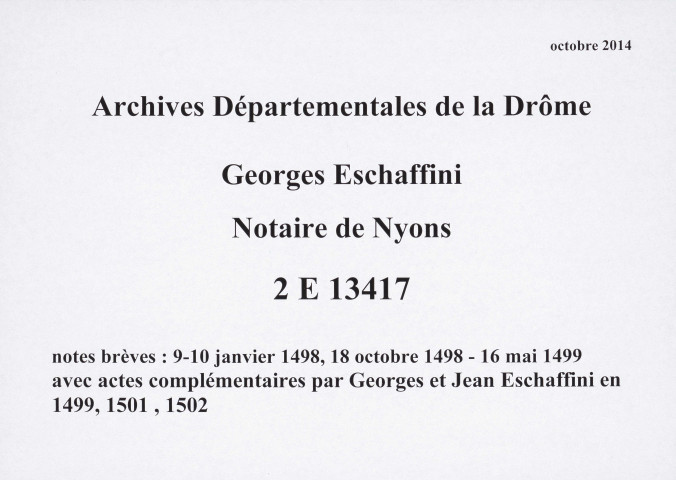 octobre 2014

Archives Départementales de la Drôme

Georges Eschaffini

Notaire de Nyons

2 E 13417

notes brèves : 9-10 janvier 1498, 18 octobre 1498 - 16 mai 1499 avec actes complémentaires par Georges et Jean Eschaffini en 1499, 1501 , 1502